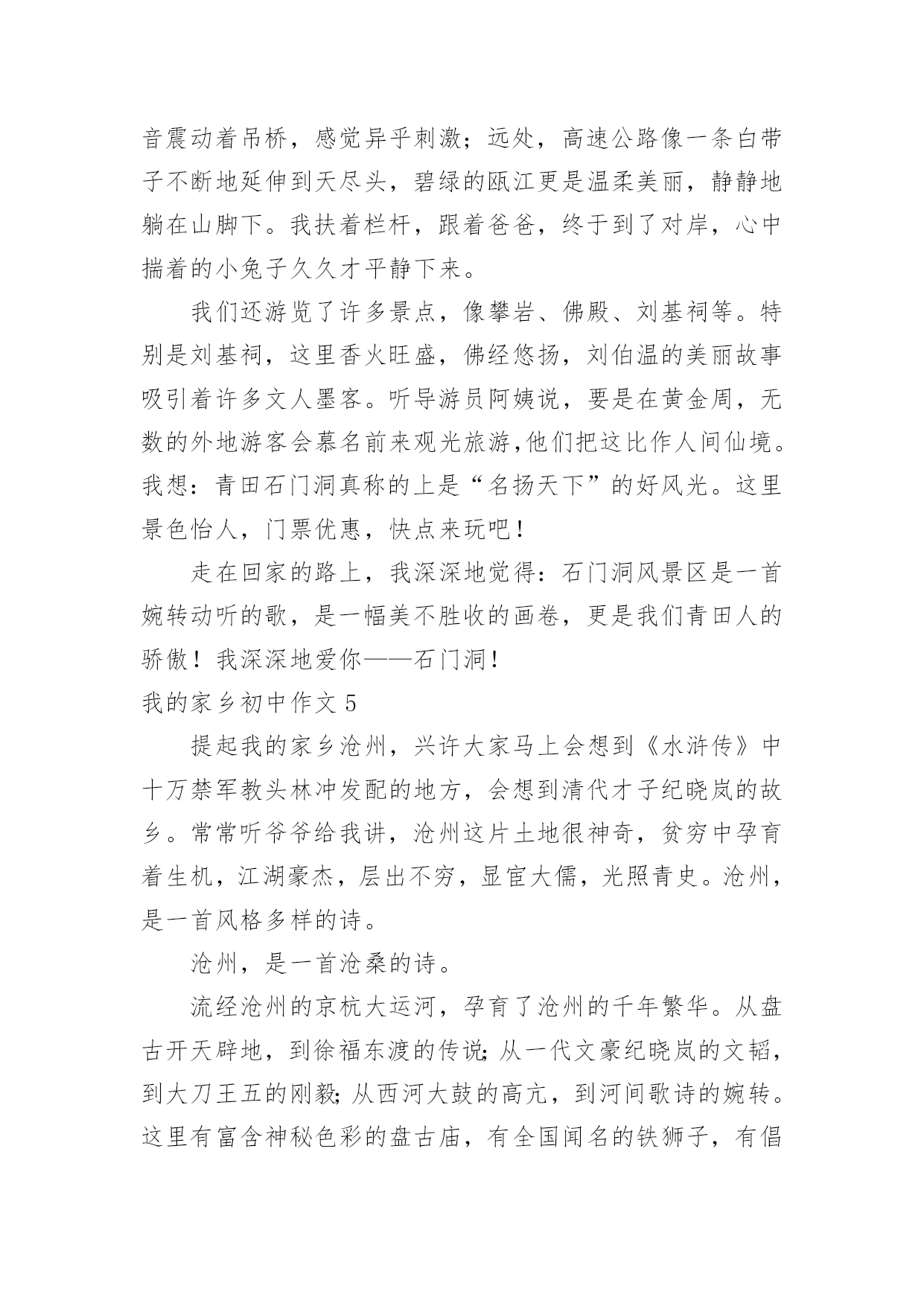 音震动着吊桥，感觉异乎刺激；远处，高速公路像一条白带子不断地延伸到天尽头，碧绿的瓯江更是温柔美丽，静静地躺在山脚下。我扶着栏杆，跟着爸爸，终于到了对岸，心中揣着的小兔子久久才平静下来。

我们还游览了许多景点，像攀岩、佛殿、刘基祠等。特别是刘基祠，这里香火旺盛，佛经悠扬，刘伯温的美丽故事吸引着许多文人墨客。听导游员阿姨说，要是在黄金周，无数的外地游客会慕名前来观光旅游,他们把这比作人间仙境。我想：青田石门洞真称的上是“名扬天下”的好风光。这里景色怡人，门票优惠，快点来玩吧！

走在回家的路上，我深深地觉得：石门洞风景区是一首婉转动听的歌，是一幅美不胜收的画卷，更是我们青田人的骄傲！我深深地爱你——石门洞！

我的家乡初中作文 5

提起我的家乡沧州，兴许大家马上会想到《水浒传》中十万禁军教头林冲发配的地方，会想到清代才子纪晓岚的故乡。常常听爷爷给我讲，沧州这片土地很神奇，贫穷中孕育着生机，江湖豪杰，层出不穷，显宦大儒，光照青史。沧州，是一首风格多样的诗。

沧州，是一首沧桑的诗。

流经沧州的京杭大运河，孕育了沧州的千年繁华。从盘古开天辟地，到徐福东渡的传说;从一代文豪纪晓岚的文韬，到大刀王五的刚毅;从西河大鼓的高亢，到河间歌诗的婉转。这里有富含神秘色彩的盘古庙，有全国闻名的铁狮子，有倡